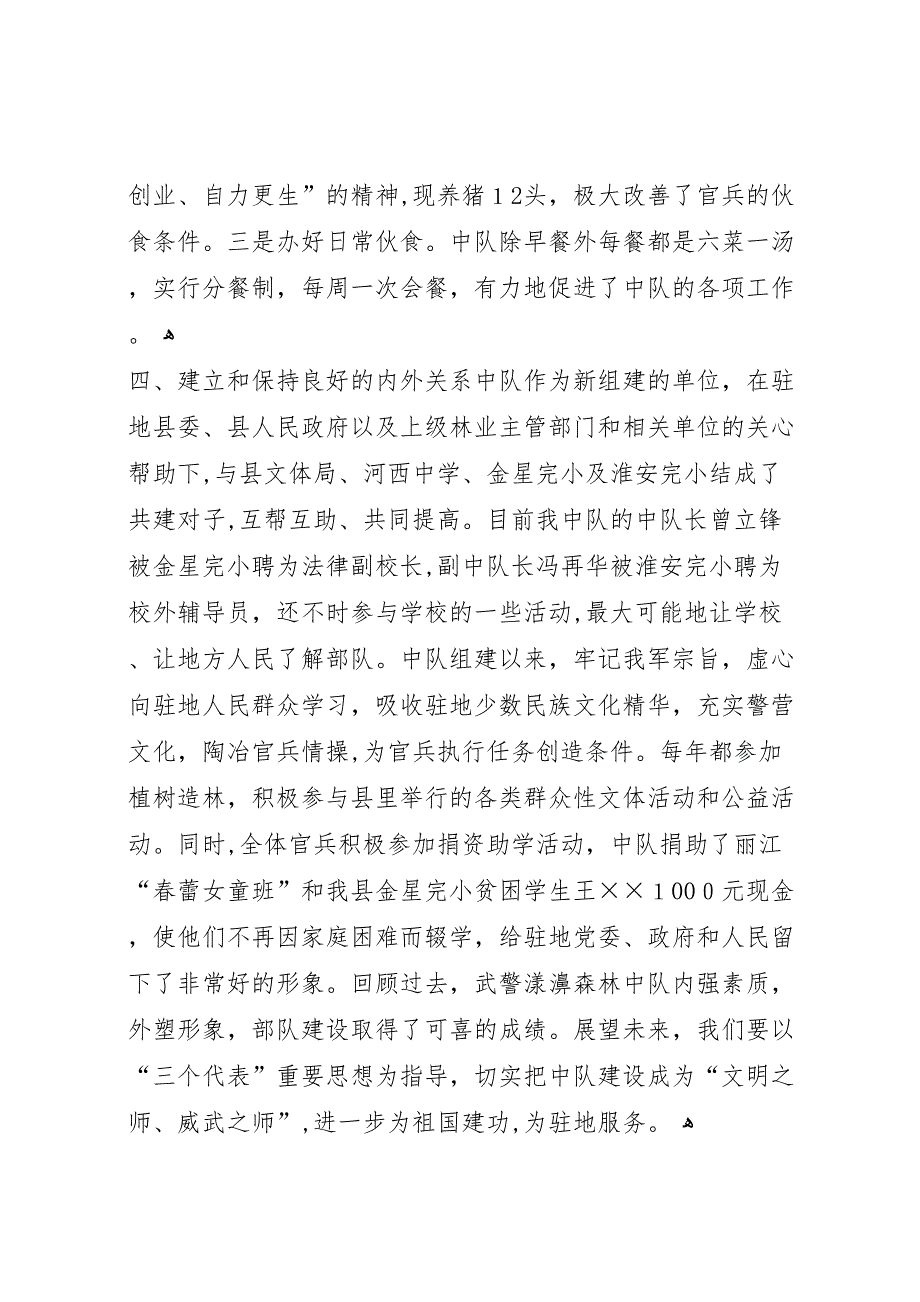 创业、自力更生”的精神，现养猪12头，极大改善了官兵的伙食条件。三是办好日常伙食。中队除早餐外每餐都是六菜一汤，实行分餐制，每周一次会餐，有力地促进了中队的各项工作。

四、建立和保持良好的内外关系中队作为新组建的单位，在驻地县委、县人民政府以及上级林业主管部门和相关单位的关心帮助下，与县文体局、河西中学、金星完小及淮安完小结成了共建对子，互帮互助、共同提高。目前我中队的中队长曾立锋被金星完小聘为法律副校长，副中队长冯再华被淮安完小聘为校外辅导员，还不时参与学校的一些活动，最大可能地让学校、让地方人民了解部队。中队组建以来，牢记我军宗旨，虚心向驻地人民群众学习，吸收驻地少数民族文化精华，充实警营文化，陶冶官兵情操，为官兵执行任务创造条件。每年都参加植树造林，积极参与县里举行的各类群众性文体活动和公益活动。同时，全体官兵积极参加捐资助学活动，中队捐助了丽江“春蕾女童班”和我县金星完小贫困学生王××1000元现金，使他们不再因家庭困难而辍学，给驻地党委、政府和人民留下了非常好的形象。回顾过去，武警漾濞森林中队内强素质，外塑形象，部队建设取得了可喜的成绩。展望未来，我们要以“三个代表”重要思想为指导，切实把中队建设成为“文明之师、威武之师”，进一步为祖国建功，为驻地服务。